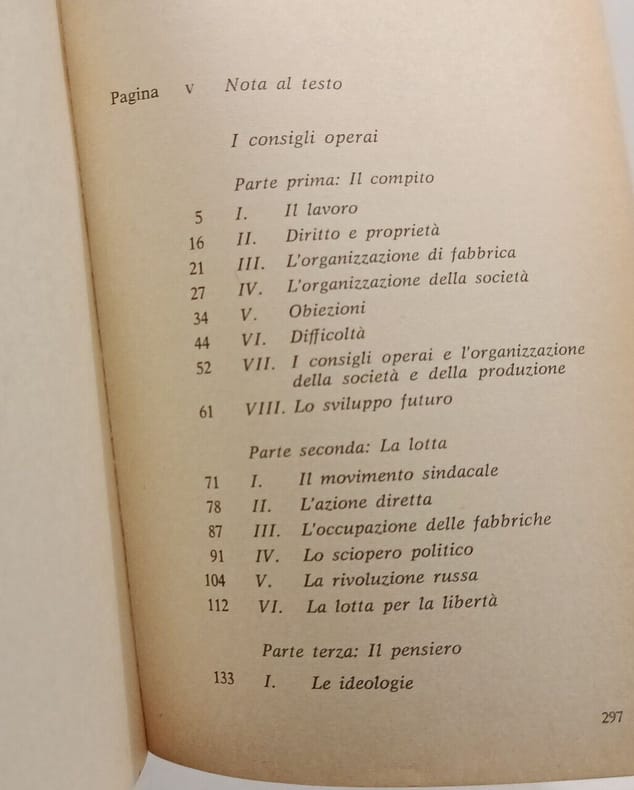 Pagina v Nota al testo

I consigli operai

Parte prima: Il compito

5 I. Il lavoro
16 II. Diritto e proprietà
21 III. L'organizzazione di fabbrica
27 IV. L'organizzazione della società
34 V. Obiezioni
44 VI. Difficoltà
52 VII. I consigli operai e l'organizzazione della società e della produzione
61 VIII. Lo sviluppo futuro

Parte seconda: La lotta

71 I. Il movimento sindacale
78 II. L'azione diretta
87 III. L'occupazione delle fabbriche
91 IV. Lo sciopero politico
104 V. La rivoluzione russa
112 VI. La lotta per la libertà

Parte terza: Il pensiero

133 I. Le ideologie

297